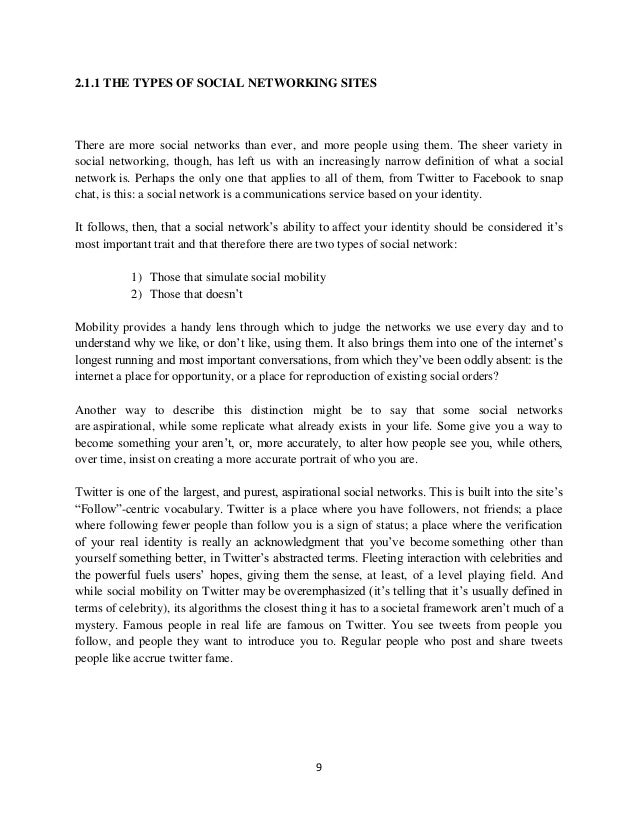 2.1.1 THE TYPES OF SOCIAL NETWORKING SITES

There are more social networks than ever, and more people using them. The sheer variety in social networking, though, has left us with an increasingly narrow definition of what a social network is. Perhaps the only one that applies to all of them, from Twitter to Facebook to snap chat, is this: a social network is a communications service based on your identity.

It follows, then, that a social network's ability to affect your identity should be considered it's most important trait and that therefore there are two types of social network:

1) Those that simulate social mobility
2) Those that doesn't

Mobility provides a handy lens through which to judge the networks we use every day and to understand why we like, or don't like, using them. It also brings them into one of the internet's longest running and most important conversations, from which they've been oddly absent: is the internet a place for opportunity, or a place for reproduction of existing social orders?

Another way to describe this distinction might be to say that some social networks are aspirational, while some replicate what already exists in your life. Some give you a way to become something your aren't, or, more accurately, to alter how people see you, while others, over time, insist on creating a more accurate portrait of who you are.

Twitter is one of the largest, and purest, aspirational social networks. This is built into the site's "Follow"-centric vocabulary. Twitter is a place where you have followers, not friends; a place where following fewer people than follow you is a sign of status; a place where the verification of your real identity is really an acknowledgment that you've become something other than yourself something better, in Twitter's abstracted terms. Fleeting interaction with celebrities and the powerful fuels users' hopes, giving them the sense, at least, of a level playing field. And while social mobility on Twitter may be overemphasized (it's telling that it's usually defined in terms of celebrity), its algorithms the closest thing it has to a societal framework aren't much of a mystery. Famous people in real life are famous on Twitter. You see tweets from people you follow, and people they want to introduce you to. Regular people who post and share tweets people like accrue twitter fame.

9